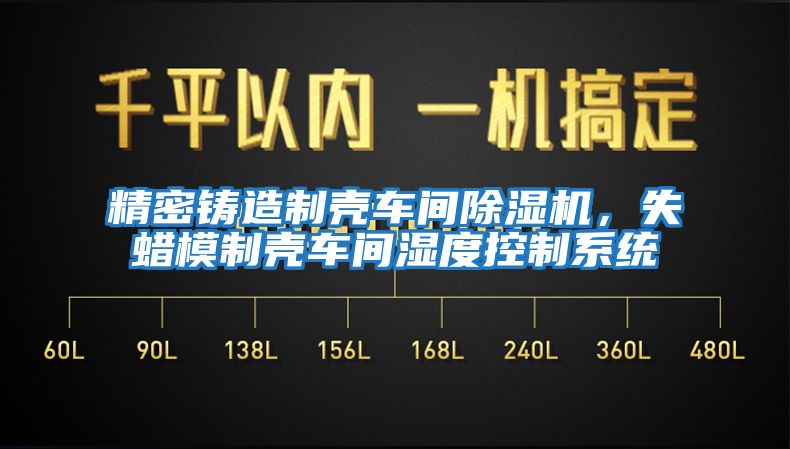 千平以内 一机搞定

精密铸造制壳车间除湿机，失蜡模制壳车间湿度控制系统

60L 90L 138L 156L 168L 240L 360L 480L